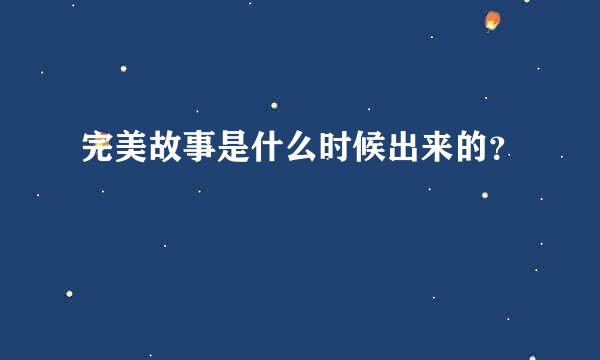 完美故事是什么时候出来的？